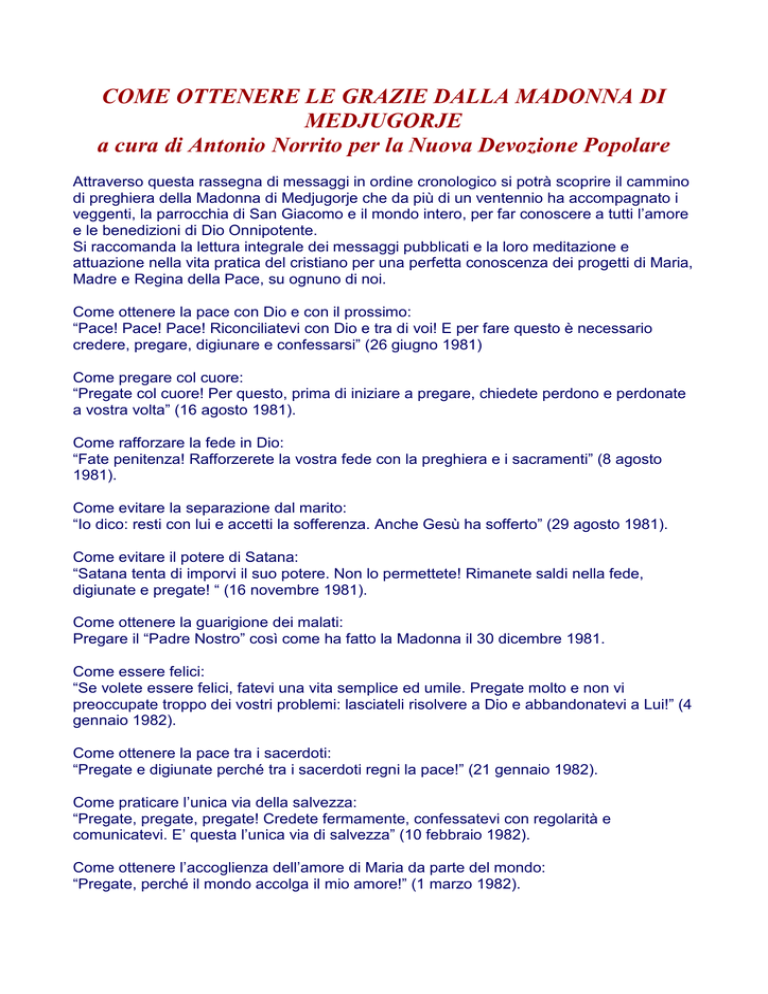 COME OTTENERE LE GRAZIE DALLA MADONNA DI MEDJUGORJE
a cura di Antonio Norrito per la Nuova Devozione Popolare

Attraverso questa rassegna di messaggi in ordine cronologico si potrà scoprire il cammino di preghiera della Madonna di Medjugorje che da più di un ventennio ha accompagnato i veggenti, la parrocchia di San Giacomo e il mondo intero, per far conoscere a tutti l'amore e le benedizioni di Dio Onnipotente.
Si raccomanda la lettura integrale dei messaggi pubblicati e la loro meditazione e attuazione nella vita pratica del cristiano per una perfetta conoscenza dei progetti di Maria, Madre e Regina della Pace, su ognuno di noi.

Come ottenere la pace con Dio e con il prossimo:
"Pace! Pace! Pace! Riconciliatevi con Dio e tra di voi! E per fare questo è necessario credere, pregare, digiunare e confessarsi" (26 giugno 1981)

Come pregare col cuore:
"Pregate col cuore! Per questo, prima di iniziare a pregare, chiedete perdono e perdonate a vostra volta" (16 agosto 1981).

Come rafforzare la fede in Dio:
"Fate penitenza! Rafforzerete la vostra fede con la preghiera e i sacramenti" (8 agosto 1981).

Come evitare la separazione dal marito:
"Io dico: resti con lui e accetti la sofferenza. Anche Gesù ha sofferto" (29 agosto 1981).

Come evitare il potere di Satana:
"Satana tenta di imporvi il suo potere. Non lo permettete! Rimanete saldi nella fede, digiunate e pregate! " (16 novembre 1981).

Come ottenere la guarigione dei malati:
Pregare il "Padre Nostro" così come ha fatto la Madonna il 30 dicembre 1981.

Come essere felici:
"Se volete essere felici, fatevi una vita semplice ed umile. Pregate molto e non vi preoccupate troppo dei vostri problemi: lasciateli risolvere a Dio e abbandonatevi a Lui!" (4 gennaio 1982).

Come ottenere la pace tra i sacerdoti:
"Pregate e digiunate perché tra i sacerdoti regni la pace!" (21 gennaio 1982).

Come praticare l'unica via della salvezza:
"Pregate, pregate, pregate! Credete fermamente, confessatevi con regolarità e comunicatevi. E' questa l'unica via di salvezza" (10 febbraio 1982).

Come ottenere l'accoglienza dell'amore di Maria da parte del mondo:
"Pregate, perché il mondo accolga il mio amore!" (1 marzo 1982).